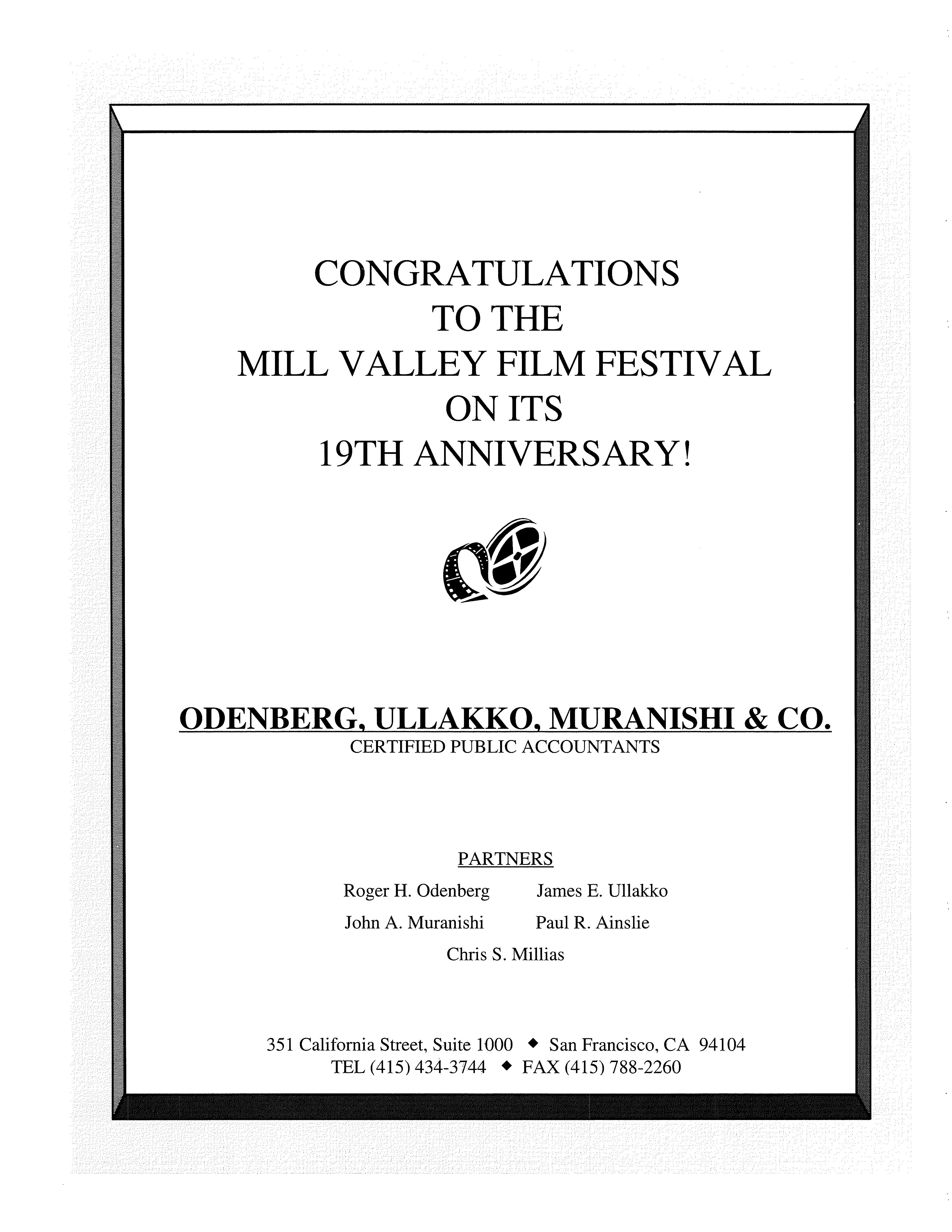 CONGRATULATIONS
TO THE
MILL VALLEY FILM FESTIVAL
ON ITS
19TH ANNIVERSARY!

ODENBERG, ULLAKKO, MURANISHI & CO.
CERTIFIED PUBLIC ACCOUNTANTS

PARTNERS
Roger H. Odenberg    James E. Ullakko
John A. Muranishi    Paul R. Ainslie
Chris S. Millias

351 California Street, Suite 1000 ◆ San Francisco, CA 94104
TEL (415) 434-3744 ◆ FAX (415) 788-2260